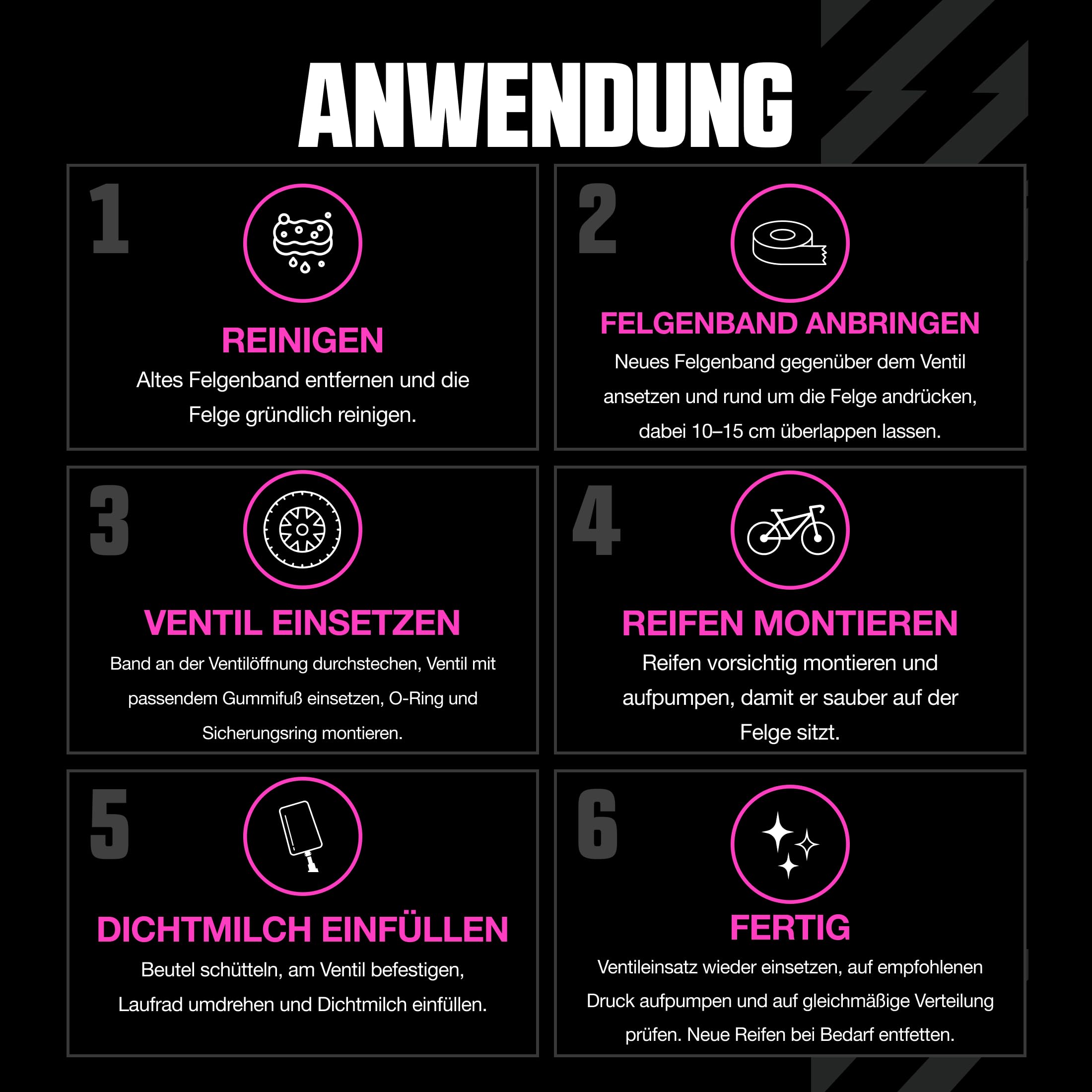 ANWENDUNG

1

REINIGEN

Altes Felgenband entfernen und die Felge gründlich reinigen.

2

FELGENBAND ANBRINGEN

Neues Felgenband gegenüber dem Ventil ansetzen und rund um die Felge andrücken, dabei 10–15 cm überlappen lassen.

3

VENTIL EINSETZEN

Band an der Ventilöffnung durchstechen, Ventil mit passendem Gummifuß einsetzen, O-Ring und Sicherungsring montieren.

4

REIFEN MONTIEREN

Reifen vorsichtig montieren und aufpumpen, damit er sauber auf der Felge sitzt.

5

DICHTMILCH EINFÜLLEN

Beutel schütteln, am Ventil befestigen, Laufrad umdrehen und Dichtmilch einfüllen.

6

FERTIG

Ventileinsatz wieder einsetzen, auf empfohlenen Druck aufpumpen und auf gleichmäßige Verteilung prüfen. Neue Reifen bei Bedarf entfetten.